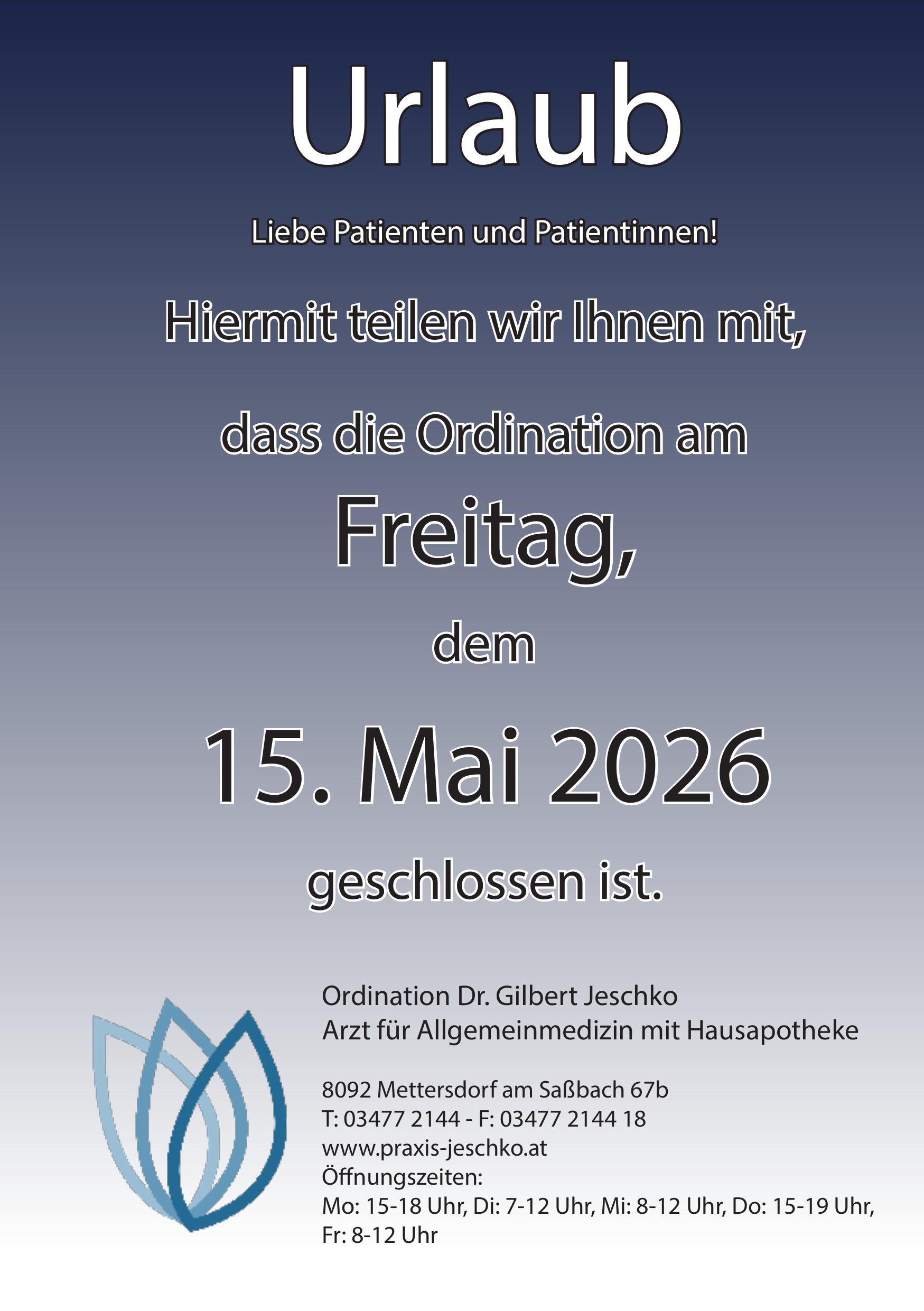 Urlaub

Liebe Patienten und Patientinnen!

Hiermit teilen wir Ihnen mit,

dass die Ordination am

Freitag,

dem

15. Mai 2026

geschlossen ist.

Ordination Dr. Gilbert Jeschko
Arzt für Allgemeinmedizin mit Hausapotheke

8092 Mettersdorf am Saßbach 67b
T: 03477 2144 - F: 03477 2144 18
www.praxis-jeschko.at
Öffnungszeiten:
Mo: 15-18 Uhr, Di: 7-12 Uhr, Mi: 8-12 Uhr, Do: 15-19 Uhr, Fr: 8-12 Uhr